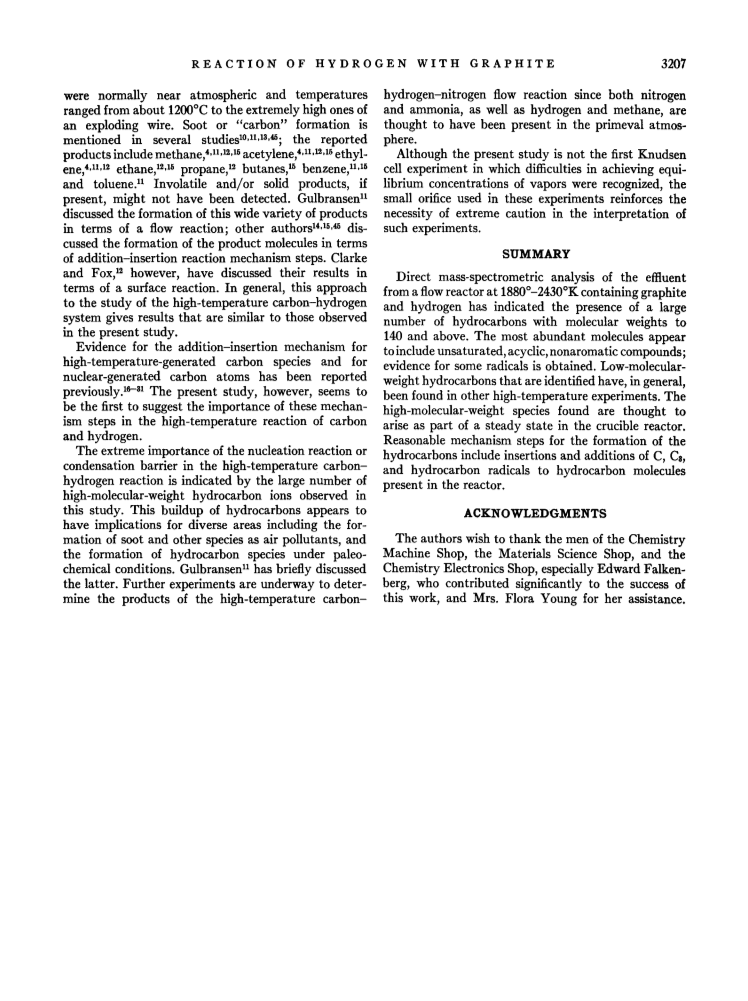 REACTION OF HYDROGEN WITH GRAPHITE 3207

were normally near atmospheric and temperatures ranged from about 1200°C to the extremely high ones of an exploding wire. Soot or "carbon" formation is mentioned in several studies$^{10,11,13,45}$; the reported products include methane,$^{4,11,12,15}$ acetylene,$^{4,11,12,15}$ ethylene,$^{4,11,12}$ ethane,$^{12,15}$ propane,$^{12}$ butanes,$^{15}$ benzene,$^{11,15}$ and toluene.$^{11}$ Involatile and/or solid products, if present, might not have been detected. Gulbransen$^{11}$ discussed the formation of this wide variety of products in terms of a flow reaction; other authors$^{14,15,45}$ discussed the formation of the product molecules in terms of addition–insertion reaction mechanism steps. Clarke and Fox,$^{12}$ however, have discussed their results in terms of a surface reaction. In general, this approach to the study of the high-temperature carbon–hydrogen system gives results that are similar to those observed in the present study.

Evidence for the addition–insertion mechanism for high-temperature-generated carbon species and for nuclear-generated carbon atoms has been reported previously.$^{16-31}$ The present study, however, seems to be the first to suggest the importance of these mechanism steps in the high-temperature reaction of carbon and hydrogen.

The extreme importance of the nucleation reaction or condensation barrier in the high-temperature carbon–hydrogen reaction is indicated by the large number of high-molecular-weight hydrocarbon ions observed in this study. This buildup of hydrocarbons appears to have implications for diverse areas including the formation of soot and other species as air pollutants, and the formation of hydrocarbon species under paleochemical conditions. Gulbransen$^{11}$ has briefly discussed the latter. Further experiments are underway to determine the products of the high-temperature carbon–hydrogen–nitrogen flow reaction since both nitrogen and ammonia, as well as hydrogen and methane, are thought to have been present in the primeval atmosphere.

Although the present study is not the first Knudsen cell experiment in which difficulties in achieving equilibrium concentrations of vapors were recognized, the small orifice used in these experiments reinforces the necessity of extreme caution in the interpretation of such experiments.

SUMMARY

Direct mass-spectrometric analysis of the effluent from a flow reactor at 1880°–2430°K containing graphite and hydrogen has indicated the presence of a large number of hydrocarbons with molecular weights to 140 and above. The most abundant molecules appear to include unsaturated, acyclic, nonaromatic compounds; evidence for some radicals is obtained. Low-molecular-weight hydrocarbons that are identified have, in general, been found in other high-temperature experiments. The high-molecular-weight species found are thought to arise as part of a steady state in the crucible reactor. Reasonable mechanism steps for the formation of the hydrocarbons include insertions and additions of C, $C_2$, and hydrocarbon radicals to hydrocarbon molecules present in the reactor.

ACKNOWLEDGMENTS

The authors wish to thank the men of the Chemistry Machine Shop, the Materials Science Shop, and the Chemistry Electronics Shop, especially Edward Falkenberg, who contributed significantly to the success of this work, and Mrs. Flora Young for her assistance.